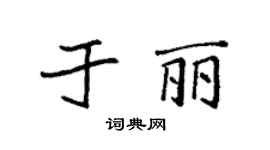 于丽

词典网